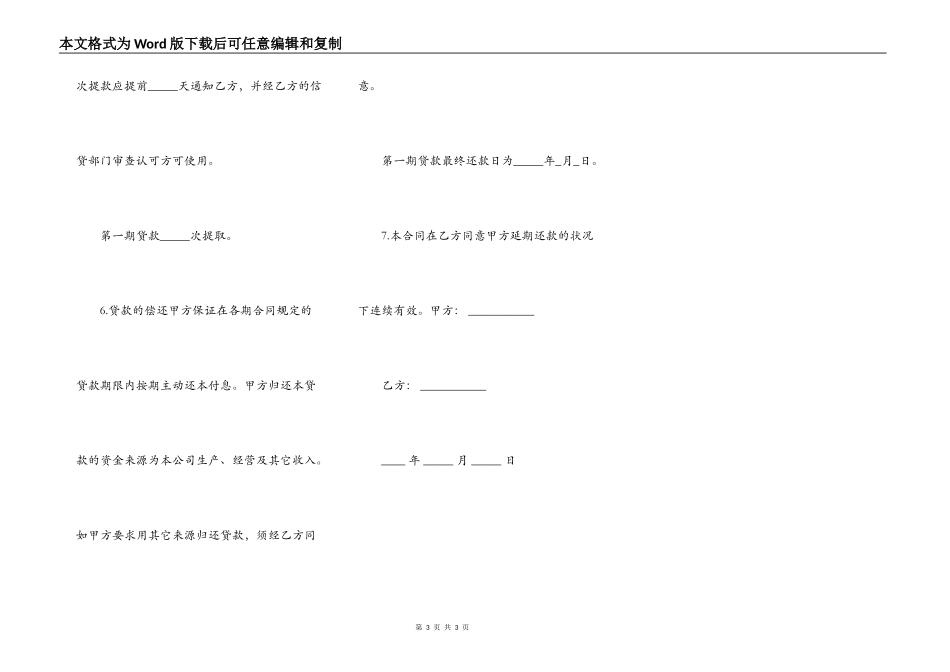 本文格式为Word版下载后可任意编辑和复制

次提款应提前_____天通知乙方，并经乙方的信贷部门审查认可方可使用。

第一期贷款_____次提取。

6.贷款的偿还甲方保证在各期合同规定的贷款期限内按期主动还本付息。甲方归还本贷款的资金来源为本公司生产、经营及其它收入。如甲方要求用其它来源归还贷款，须经乙方同意。

第一期贷款最终还款日为_____年_月_日。

7.本合同在乙方同意甲方延期还款的状况下连续有效。甲方：___________

乙方：___________

____年_____月_____日

第 3 页 共 3 页